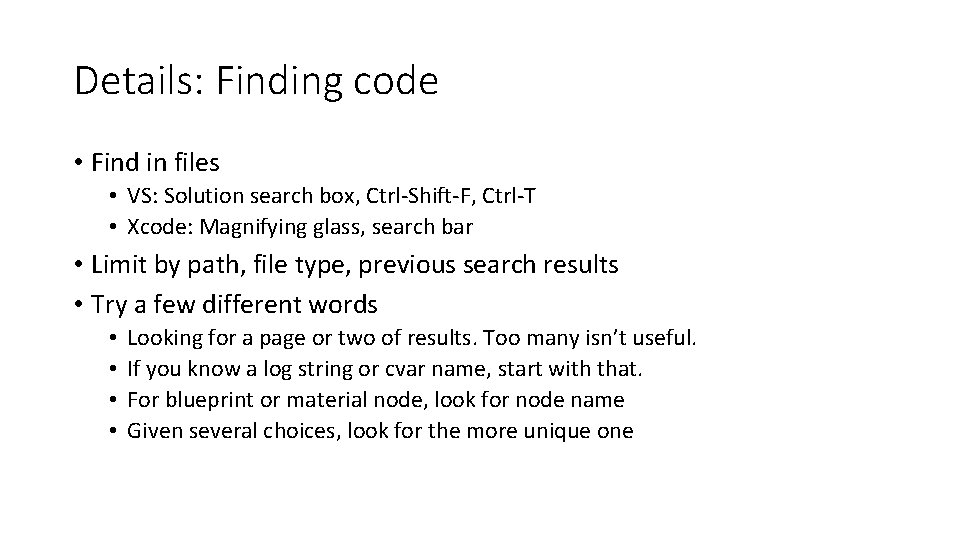 Details: Finding code

• Find in files
• VS: Solution search box, Ctrl-Shift-F, Ctrl-T
• Xcode: Magnifying glass, search bar
• Limit by path, file type, previous search results
• Try a few different words
• Looking for a page or two of results. Too many isn't useful.
• If you know a log string or cvar name, start with that.
• For blueprint or material node, look for node name
• Given several choices, look for the more unique one